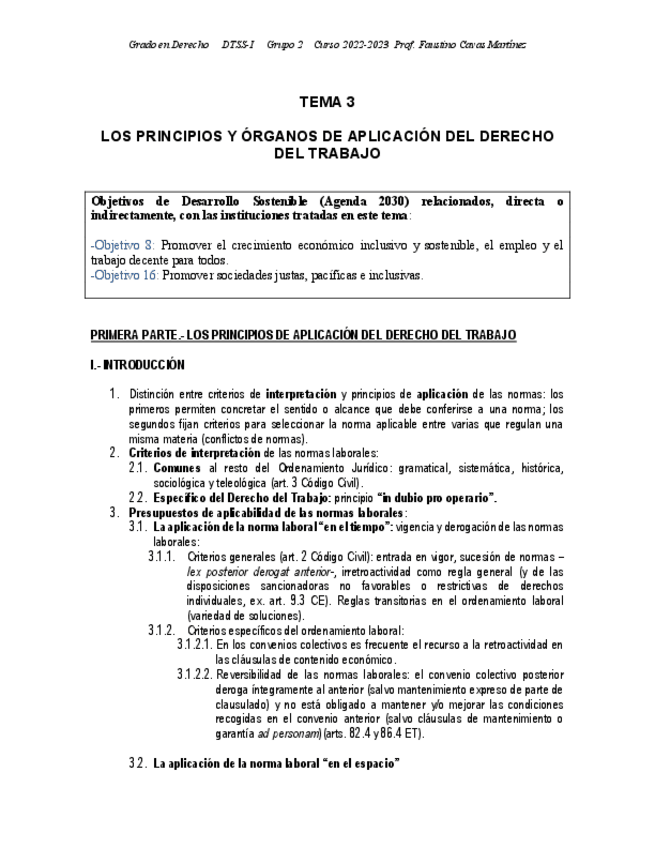 Grado en Derecho DTSS-I Grupo 2 Curso 2022-2023 Prof. Faustino Cavas Martínez

TEMA 3

LOS PRINCIPIOS Y ÓRGANOS DE APLICACIÓN DEL DERECHO DEL TRABAJO

Objetivos de Desarrollo Sostenible (Agenda 2030) relacionados, directa o indirectamente, con las instituciones tratadas en este tema:

-Objetivo 8: Promover el crecimiento económico inclusivo y sostenible, el empleo y el trabajo decente para todos.
-Objetivo 16: Promover sociedades justas, pacíficas e inclusivas.

PRIMERA PARTE.- LOS PRINCIPIOS DE APLICACIÓN DEL DERECHO DEL TRABAJO

I.- INTRODUCCIÓN

1. Distinción entre criterios de interpretación y principios de aplicación de las normas: los primeros permiten concretar el sentido o alcance que debe conferirse a una norma; los segundos fijan criterios para seleccionar la norma aplicable entre varias que regulan una misma materia (conflictos de normas).
2. Criterios de interpretación de las normas laborales:
2.1. Comunes al resto del Ordenamiento Jurídico: gramatical, sistemática, histórica, sociológica y teleológica (art. 3 Código Civil).
2.2. Específico del Derecho del Trabajo: principio "in dubio pro operario".
3. Presupuestos de aplicabilidad de las normas laborales:
3.1. La aplicación de la norma laboral "en el tiempo": vigencia y derogación de las normas laborales:
3.1.1. Criterios generales (art. 2 Código Civil): entrada en vigor, sucesión de normas –lex posterior derogat anterior-, irretroactividad como regla general (y de las disposiciones sancionadoras no favorables o restrictivas de derechos individuales, ex. art. 9.3 CE). Reglas transitorias en el ordenamiento laboral (variedad de soluciones).
3.1.2. Criterios específicos del ordenamiento laboral:
3.1.2.1. En los convenios colectivos es frecuente el recurso a la retroactividad en las cláusulas de contenido económico.
3.1.2.2. Reversibilidad de las normas laborales: el convenio colectivo posterior deroga íntegramente al anterior (salvo mantenimiento expreso de parte de clausulado) y no está obligado a mantener y/o mejorar las condiciones recogidas en el convenio anterior (salvo cláusulas de mantenimiento o garantía ad personam) (arts. 82.4 y 86.4 ET).

3.2. La aplicación de la norma laboral "en el espacio"